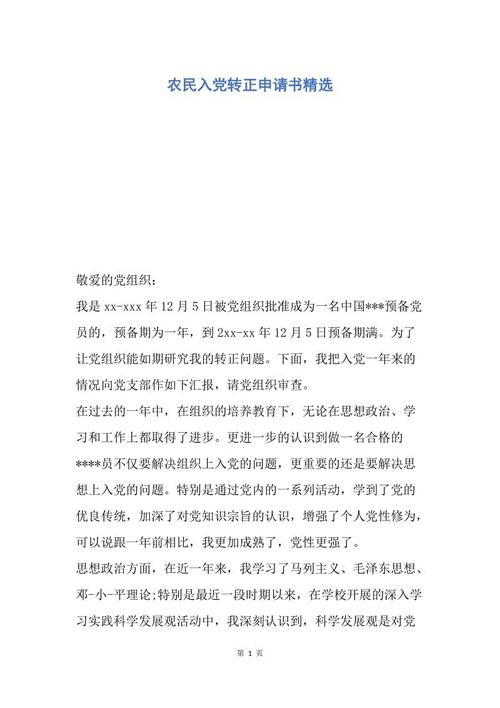 农民入党转正申请书精选

敬爱的党组织：

我是 xx-xxx 年 12 月 5 日被党组织批准成为一名中国***预备党员的，预备期为一年，到 2xx-xx 年 12 月 5 日预备期满。为了让党组织能如期研究我的转正问题。下面，我把入党一年来的情况向党支部作如下汇报，请党组织审查。

在过去的一年中，在组织的培养教育下，无论在思想政治、学习和工作上都取得了进步。更进一步的认识到做一名合格的****员不仅要解决组织上入党的问题，更重要的还是要解决思想上入党的问题。特别是通过党内的一系列活动，学到了党的优良传统，加深了对党知识宗旨的认识，增强了个人党性修为，可以说跟一年前相比，我更加成熟了，党性更强了。

思想政治方面，在近一年来，我学习了马列主义、毛泽东思想、邓-小-平理论;特别是最近一段时期以来，在学校开展的深入学习实践科学发展观活动中，我深刻认识到，科学发展观是对党

第 1 页